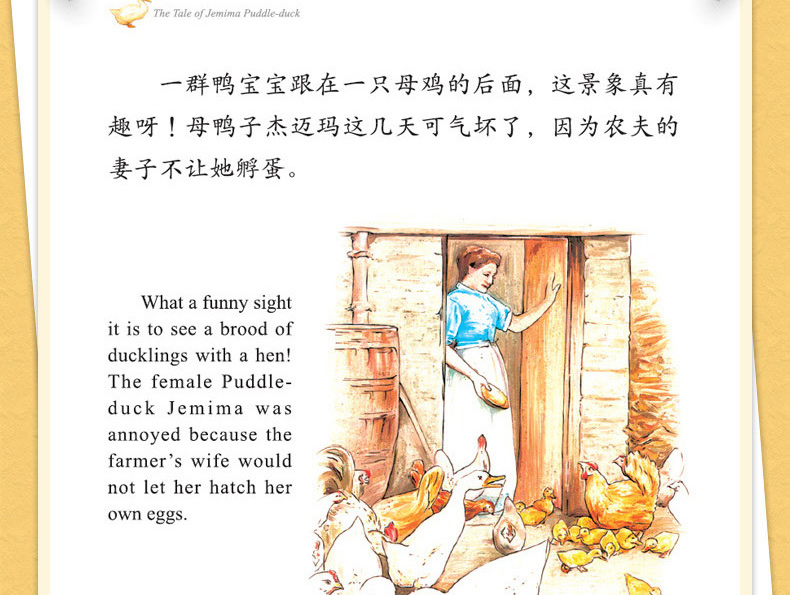 The Tale of Jemima Puddle-duck

一群鸭宝宝跟在一只母鸡的后面，这景象真有趣呀！母鸭子杰迈玛这几天可气坏了，因为农夫的妻子不让她孵蛋。

What a funny sight it is to see a brood of ducklings with a hen! The female Puddle-duck Jemima was annoyed because the farmer's wife would not let her hatch her own eggs.